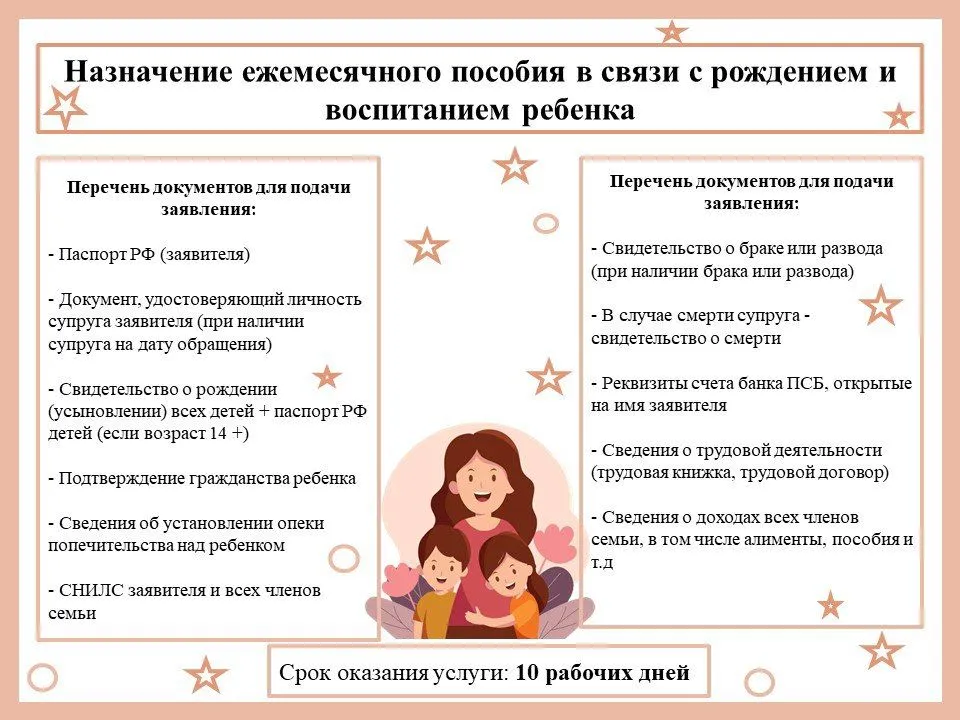 Назначение ежемесячного пособия в связи с рождением и воспитанием ребенка

Перечень документов для подачи заявления:

- Паспорт РФ (заявителя)

- Документ, удостоверяющий личность супруга заявителя (при наличии супруга на дату обращения)

- Свидетельство о рождении (усыновлении) всех детей + паспорт РФ детей (если возраст 14 +)

- Подтверждение гражданства ребенка

- Сведения об установлении опеки попечительства над ребенком

- СНИЛС заявителя и всех членов семьи

Перечень документов для подачи заявления:

- Свидетельство о браке или развода (при наличии брака или развода)

- В случае смерти супруга - свидетельство о смерти

- Реквизиты счета банка ПСБ, открытые на имя заявителя

- Сведения о трудовой деятельности (трудовая книжка, трудовой договор)

- Сведения о доходах всех членов семьи, в том числе алименты, пособия и т.д

Срок оказания услуги: 10 рабочих дней